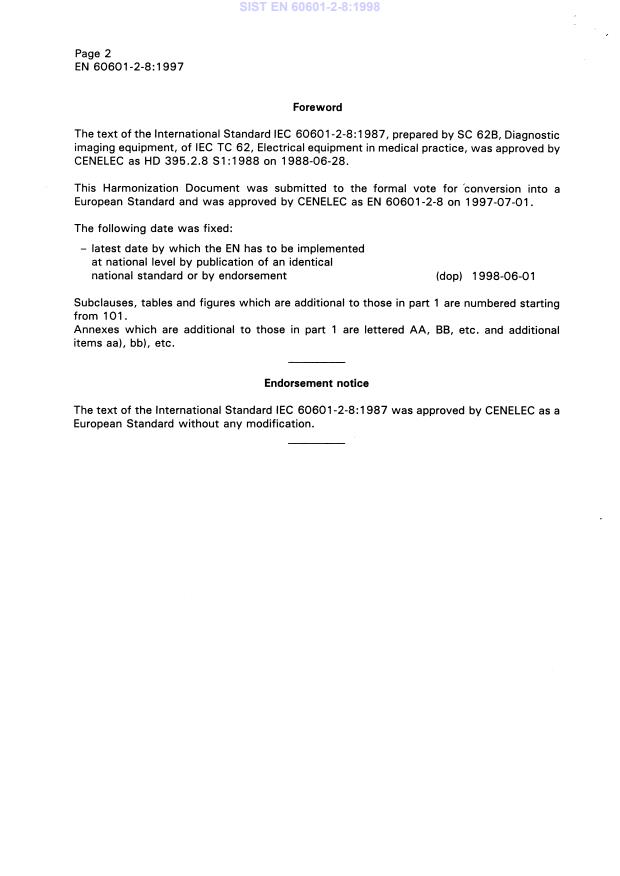 SIST EN 60601-2-8:1998

Page 2
EN 60601-2-8:1997

Foreword

The text of the International Standard IEC 60601-2-8:1987, prepared by SC 62B, Diagnostic imaging equipment, of IEC TC 62, Electrical equipment in medical practice, was approved by CENELEC as HD 395.2.8 S1:1988 on 1988-06-28.

This Harmonization Document was submitted to the formal vote for conversion into a European Standard and was approved by CENELEC as EN 60601-2-8 on 1997-07-01.

The following date was fixed:

– latest date by which the EN has to be implemented at national level by publication of an identical national standard or by endorsement (dop) 1998-06-01

Subclauses, tables and figures which are additional to those in part 1 are numbered starting from 101.
Annexes which are additional to those in part 1 are lettered AA, BB, etc. and additional items aa), bb), etc.

Endorsement notice

The text of the International Standard IEC 60601-2-8:1987 was approved by CENELEC as a European Standard without any modification.